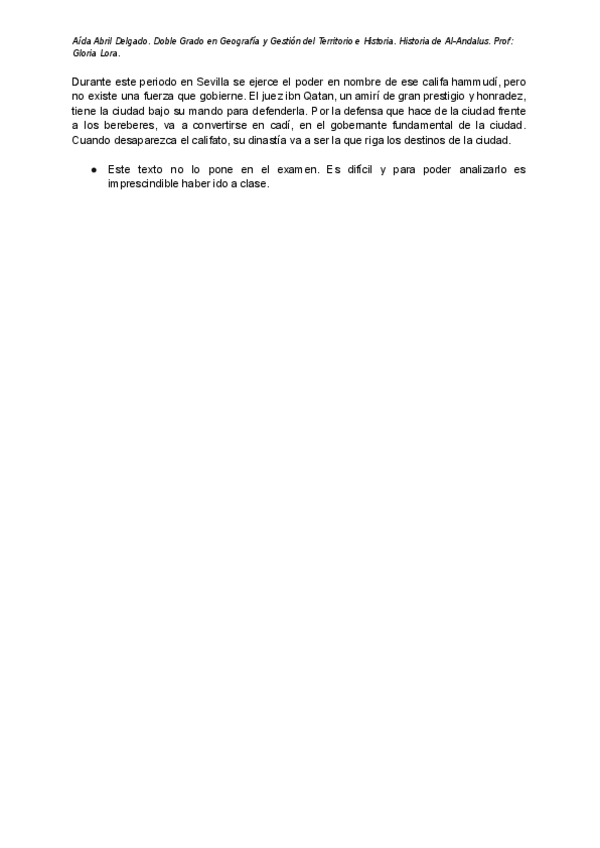 Aída Abril Delgado. Doble Grado en Geografía y Gestión del Territorio e Historia. Historia de Al-Andalus. Prof: Gloria Lora.

Durante este periodo en Sevilla se ejerce el poder en nombre de ese califa hammudí, pero no existe una fuerza que gobierne. El juez ibn Qatan, un amirí de gran prestigio y honradez, tiene la ciudad bajo su mando para defenderla. Por la defensa que hace de la ciudad frente a los bereberes, va a convertirse en cadí, en el gobernante fundamental de la ciudad. Cuando desaparezca el califato, su dinastía va a ser la que riga los destinos de la ciudad.

● Este texto no lo pone en el examen. Es difícil y para poder analizarlo es imprescindible haber ido a clase.